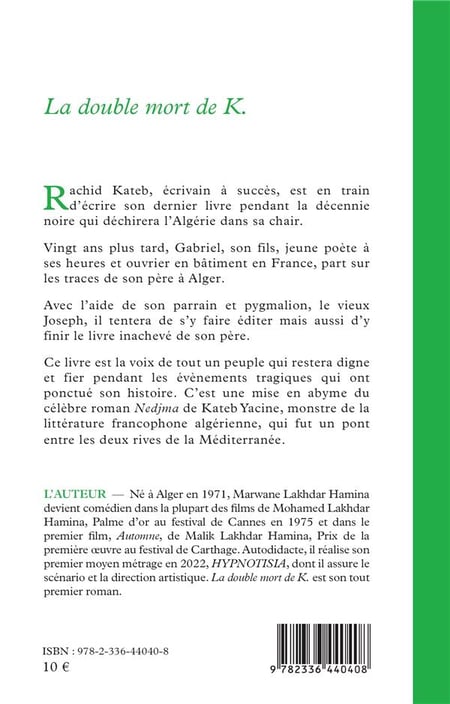 La double mort de K.

Rachid Kateb, écrivain à succès, est en train d'écrire son dernier livre pendant la décennie noire qui déchirera l'Algérie dans sa chair.

Vingt ans plus tard, Gabriel, son fils, jeune poète à ses heures et ouvrier en bâtiment en France, part sur les traces de son père à Alger.

Avec l'aide de son parrain et pygmalion, le vieux Joseph, il tentera de s'y faire éditer mais aussi d'y finir le livre inachevé de son père.

Ce livre est la voix de tout un peuple qui restera digne et fier pendant les évènements tragiques qui ont ponctué son histoire. C'est une mise en abyme du célèbre roman Nedjma de Kateb Yacine, monstre de la littérature francophone algérienne, qui fut un pont entre les deux rives de la Méditerranée.

L'AUTEUR — Né à Alger en 1971, Marwane Lakhdar Hamina devient comédien dans la plupart des films de Mohamed Lakhdar Hamina, Palme d'or au festival de Cannes en 1975 et dans le premier film, Automne, de Malik Lakhdar Hamina, Prix de la première œuvre au festival de Carthage. Autodidacte, il réalise son premier moyen métrage en 2022, HYPNOTISIA, dont il assure le scénario et la direction artistique. La double mort de K. est son tout premier roman.

ISBN : 978-2-336-44040-8
10 €

9 782336 440408